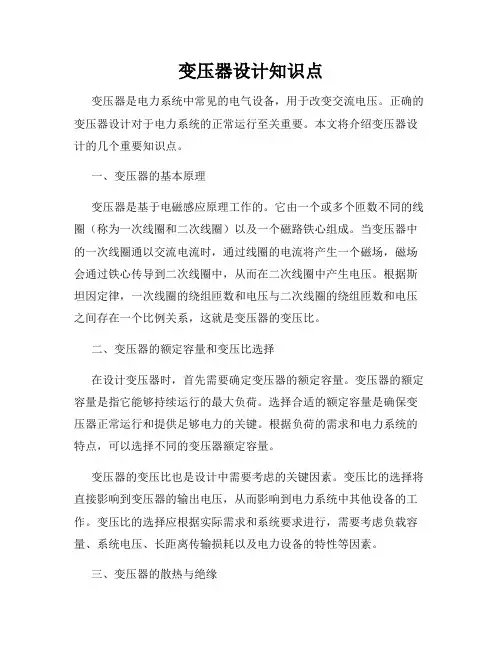 变压器设计知识点

变压器是电力系统中常见的电气设备，用于改变交流电压。正确的变压器设计对于电力系统的正常运行至关重要。本文将介绍变压器设计的几个重要知识点。

一、变压器的基本原理

变压器是基于电磁感应原理工作的。它由一个或多个匝数不同的线圈（称为一次线圈和二次线圈）以及一个磁路铁心组成。当变压器中的一次线圈通以交流电流时，通过线圈的电流将产生一个磁场，磁场会通过铁心传导到二次线圈中，从而在二次线圈中产生电压。根据斯坦因定律，一次线圈的绕组匝数和电压与二次线圈的绕组匝数和电压之间存在一个比例关系，这就是变压器的变压比。

二、变压器的额定容量和变压比选择

在设计变压器时，首先需要确定变压器的额定容量。变压器的额定容量是指它能够持续运行的最大负荷。选择合适的额定容量是确保变压器正常运行和提供足够电力的关键。根据负荷的需求和电力系统的特点，可以选择不同的变压器额定容量。

变压器的变压比也是设计中需要考虑的关键因素。变压比的选择将直接影响到变压器的输出电压，从而影响到电力系统中其他设备的工作。变压比的选择应根据实际需求和系统要求进行，需要考虑负载容量、系统电压、长距离传输损耗以及电力设备的特性等因素。

三、变压器的散热与绝缘